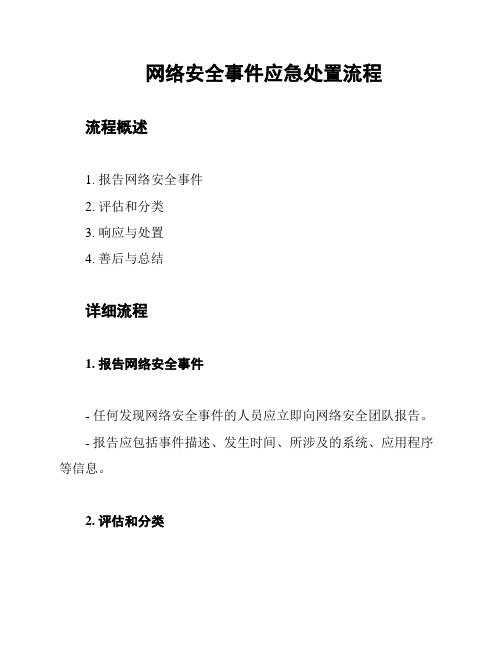 网络安全事件应急处置流程

流程概述

1. 报告网络安全事件
2. 评估和分类
3. 响应与处置
4. 善后与总结

详细流程

1. 报告网络安全事件

- 任何发现网络安全事件的人员应立即向网络安全团队报告。
- 报告应包括事件描述、发生时间、所涉及的系统、应用程序等信息。

2. 评估和分类